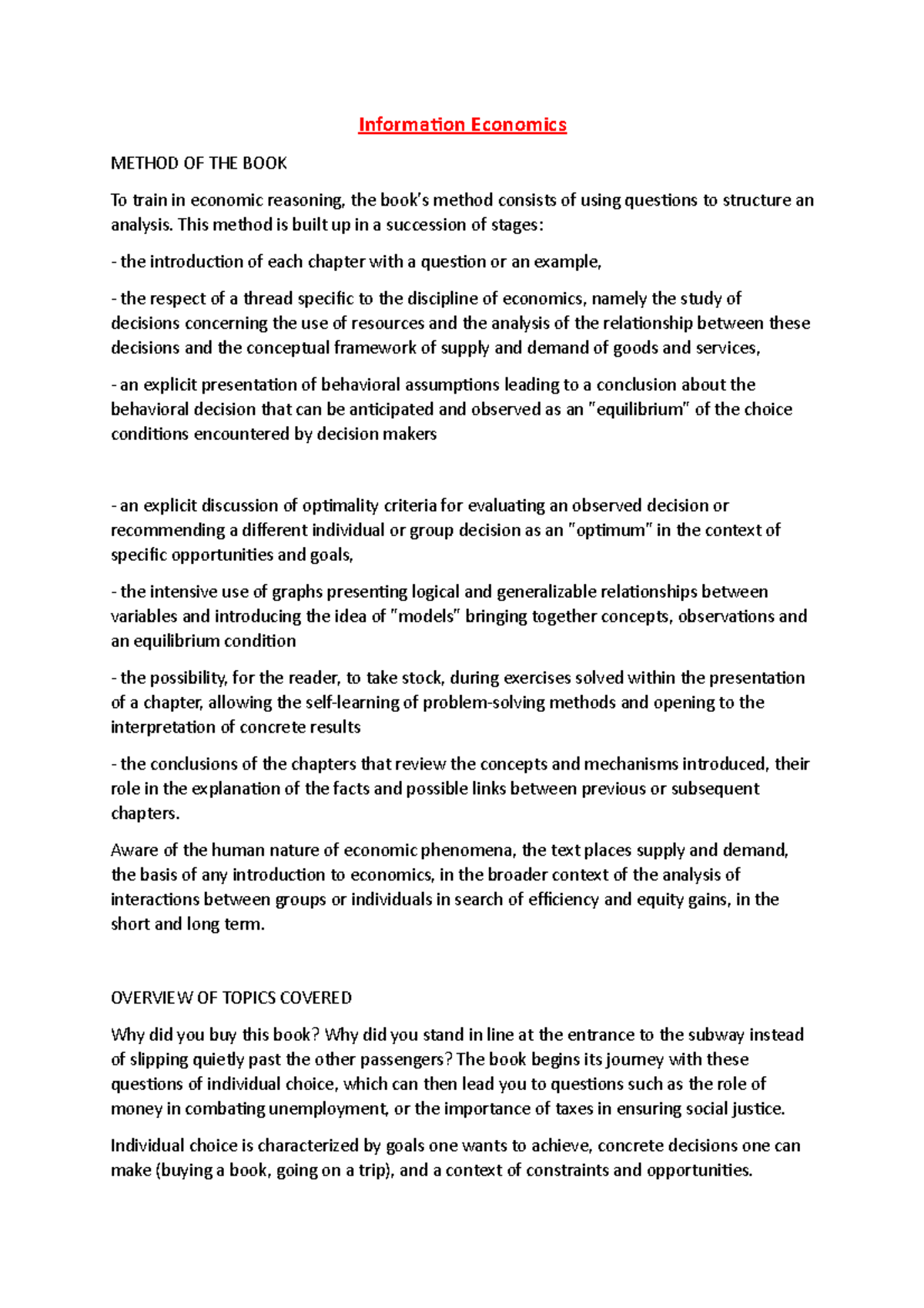 Information Economics

METHOD OF THE BOOK

To train in economic reasoning, the book's method consists of using questions to structure an analysis. This method is built up in a succession of stages:

- the introduction of each chapter with a question or an example,

- the respect of a thread specific to the discipline of economics, namely the study of decisions concerning the use of resources and the analysis of the relationship between these decisions and the conceptual framework of supply and demand of goods and services,

- an explicit presentation of behavioral assumptions leading to a conclusion about the behavioral decision that can be anticipated and observed as an "equilibrium" of the choice conditions encountered by decision makers

- an explicit discussion of optimality criteria for evaluating an observed decision or recommending a different individual or group decision as an "optimum" in the context of specific opportunities and goals,

- the intensive use of graphs presenting logical and generalizable relationships between variables and introducing the idea of "models" bringing together concepts, observations and an equilibrium condition

- the possibility, for the reader, to take stock, during exercises solved within the presentation of a chapter, allowing the self-learning of problem-solving methods and opening to the interpretation of concrete results

- the conclusions of the chapters that review the concepts and mechanisms introduced, their role in the explanation of the facts and possible links between previous or subsequent chapters.

Aware of the human nature of economic phenomena, the text places supply and demand, the basis of any introduction to economics, in the broader context of the analysis of interactions between groups or individuals in search of efficiency and equity gains, in the short and long term.

OVERVIEW OF TOPICS COVERED

Why did you buy this book? Why did you stand in line at the entrance to the subway instead of slipping quietly past the other passengers? The book begins its journey with these questions of individual choice, which can then lead you to questions such as the role of money in combating unemployment, or the importance of taxes in ensuring social justice.

Individual choice is characterized by goals one wants to achieve, concrete decisions one can make (buying a book, going on a trip), and a context of constraints and opportunities.